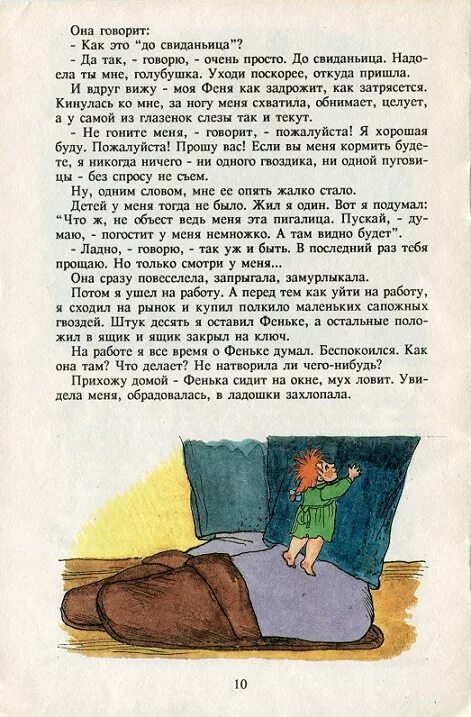 Она говорит:
- Как это "до свиданьица"?
- Да так, - говорю, - очень просто. До свиданьица. Надоела ты мне, голубушка. Уходи поскорее, откуда пришла.
И вдруг вижу - моя Феня как задрожит, как затрясется. Кинулась ко мне, за ногу меня схватила, обнимает, целует, а у самой из глазенок слезы так и текут.
- Не гоните меня, - говорит, - пожалуйста! Я хорошая буду. Пожалуйста! Прошу вас! Если вы меня кормить будете, я никогда ничего - ни одного гвоздика, ни одной пуговицы - без спросу не съем.
Ну, одним словом, мне ее опять жалко стало.
Детей у меня тогда не было. Жил я один. Вот я подумал: "Что ж, не объест ведь меня эта пигалица. Пускай, - думаю, - погостит у меня немножко. А там видно будет".
- Ладно, - говорю, - так уж и быть. В последний раз тебя прощаю. Но только смотри у меня...
Она сразу повеселела, запрыгала, замурлыкала.
Потом я ушел на работу. А перед тем как уйти на работу, я сходил на рынок и купил полкило маленьких сапожных гвоздей. Штук десять я оставил Феньке, а остальные положил в ящик и ящик закрыл на ключ.
На работе я все время о Феньке думал. Беспокоился. Как она там? Что делает? Не натворила ли чего-нибудь?
Прихожу домой - Фенька сидит на окне, мух ловит. Увидела меня, обрадовалась, в ладошки захлопала.

10